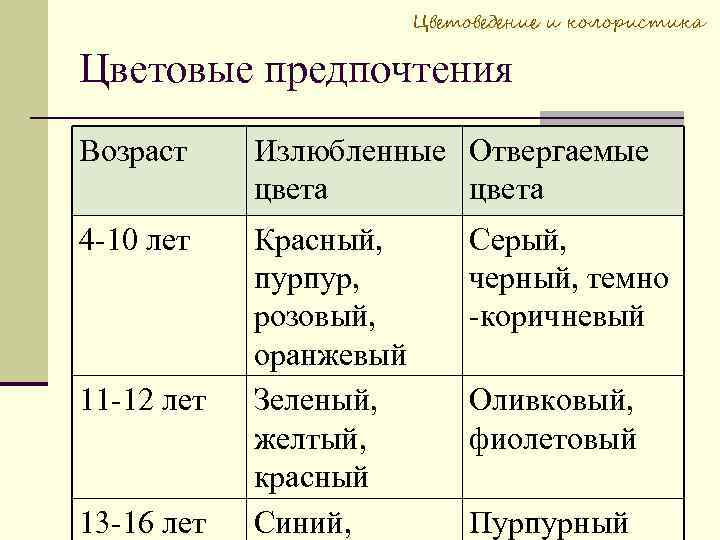 Цветоведение и колористика

Цветовые предпочтения

| Возраст | Излюбленные цвета | Отвергаемые цвета |
|---|---|---|
| 4-10 лет | Красный, пурпур, розовый, оранжевый | Серый, черный, темно -коричневый |
| 11-12 лет | Зеленый, желтый, красный | Оливковый, фиолетовый |
| 13-16 лет | Синий, | Пурпурный |